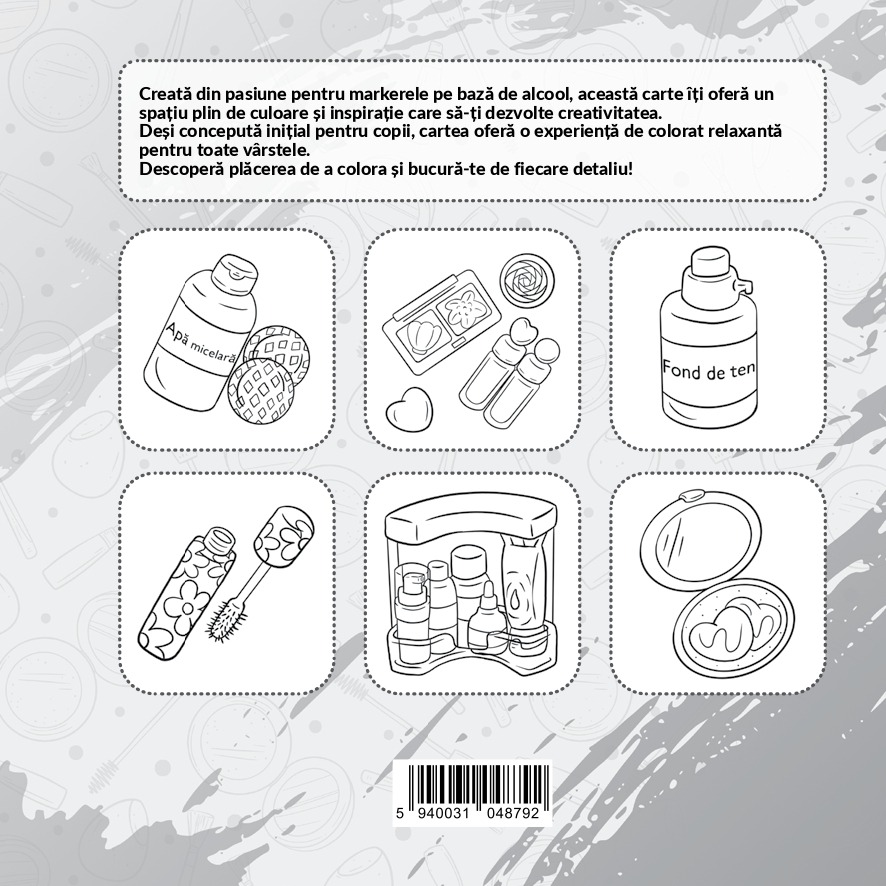 Creată din pasiune pentru markerele pe bază de alcool, această carte îți oferă un spațiu plin de culoare și inspirație care să-ți dezvolte creativitatea.
Deși concepută inițial pentru copii, cartea oferă o experiență de colorat relaxantă pentru toate vârstele.
Descoperă plăcerea de a colora și bucură-te de fiecare detaliu!

Apă micelară

Fond de ten

5 940031 048792